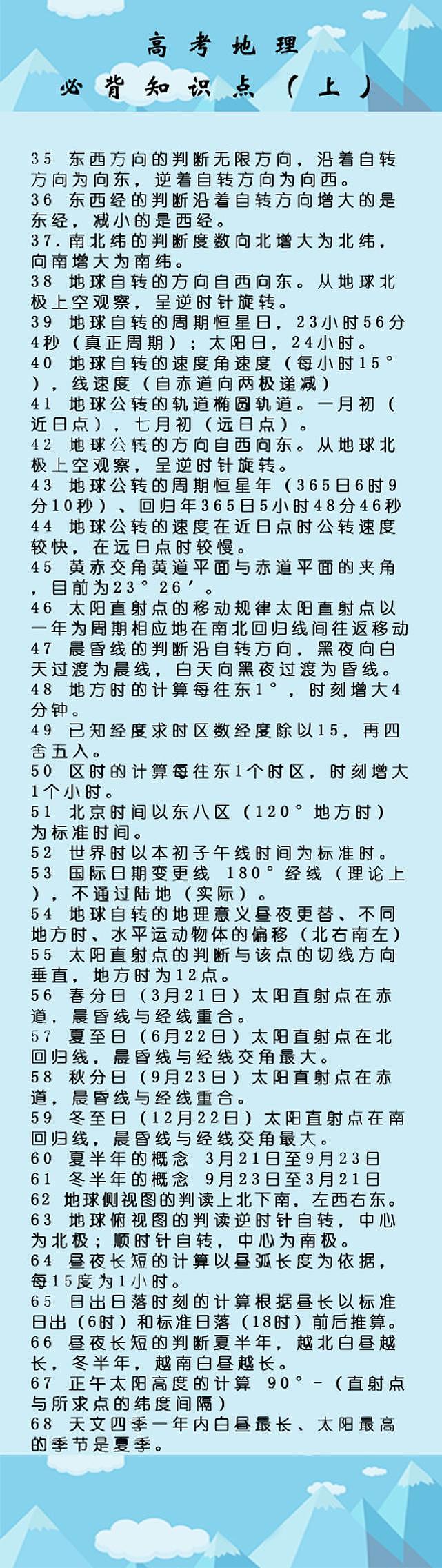 高考地理
必背知识点（上）

35 东西方向的判断无限方向，沿着自转方向为向东，逆着自转方向为向西。
36 东西经的判断沿着自转方向增大的是东经，减小的是西经。
37.南北纬的判断度数向北增大为北纬，向南增大为南纬。
38 地球自转的方向自西向东。从地球北极上空观察，呈逆时针旋转。
39 地球自转的周期恒星日，23小时56分4秒（真正周期）；太阳日，24小时。
40 地球自转的速度角速度（每小时15°），线速度（自赤道向两极递减）
41 地球公转的轨道椭圆轨道。一月初（近日点），七月初（远日点）。
42 地球公转的方向自西向东。从地球北极上空观察，呈逆时针旋转。
43 地球公转的周期恒星年（365日6时9分10秒）、回归年365日5小时48分46秒
44 地球公转的速度在近日点时公转速度较快，在远日点时较慢。
45 黄赤交角黄道平面与赤道平面的夹角，目前为23°26′。
46 太阳直射点的移动规律太阳直射点以一年为周期相应地在南北回归线间往返移动
47 晨昏线的判断沿自转方向，黑夜向白天过渡为晨线，白天向黑夜过渡为昏线。
48 地方时的计算每往东1°，时刻增大4分钟。
49 已知经度求时区数经度除以15，再四舍五入。
50 区时的计算每往东1个时区，时刻增大1个小时。
51 北京时间以东八区（120°地方时）为标准时间。
52 世界时以本初子午线时间为标准时。
53 国际日期变更线 180°经线（理论上），不通过陆地（实际）。
54 地球自转的地理意义昼夜更替、不同地方时、水平运动物体的偏移（北右南左）
55 太阳直射点的判断与该点的切线方向垂直，地方时为12点。
56 春分日（3月21日）太阳直射点在赤道，晨昏线与经线重合。
57 夏至日（6月22日）太阳直射点在北回归线，晨昏线与经线交角最大。
58 秋分日（9月23日）太阳直射点在赤道，晨昏线与经线重合。
59 冬至日（12月22日）太阳直射点在南回归线，晨昏线与经线交角最大。
60 夏半年的概念 3月21日至9月23日
61 冬半年的概念 9月23日至3月21日
62 地球侧视图的判读上北下南，左西右东。
63 地球俯视图的判读逆时针自转，中心为北极；顺时针自转，中心为南极。
64 昼夜长短的计算以昼弧长度为依据，每15度为1小时。
65 日出日落时刻的计算根据昼长以标准日出（6时）和标准日落（18时）前后推算。
66 昼夜长短的判断夏半年，越北白昼越长，冬半年，越南白昼越长。
67 正午太阳高度的计算 90°-（直射点与所求点的纬度间隔）
68 天文四季一年内白昼最长、太阳最高的季节是夏季。